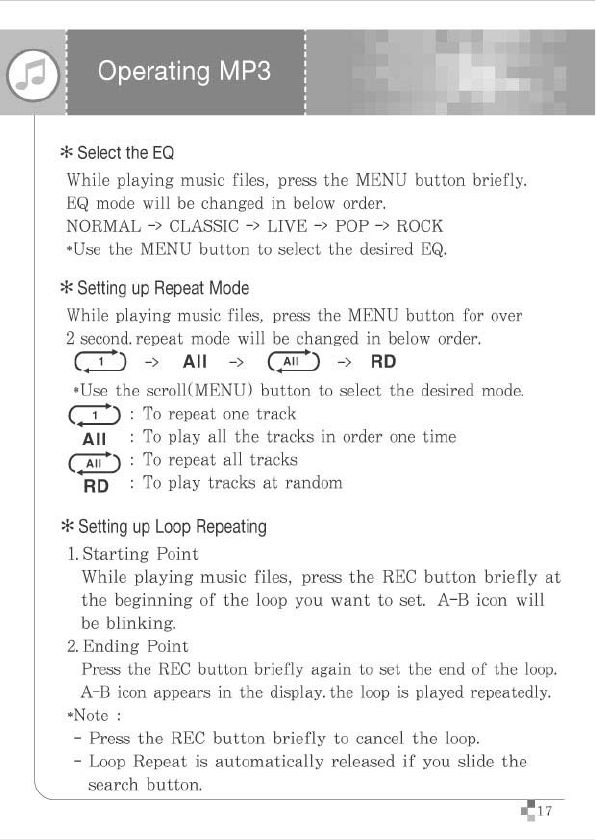 Operating MP3

* Select the EQ

While playing music files, press the MENU button briefly. EQ mode will be changed in below order.
NORMAL -> CLASSIC -> LIVE -> POP -> ROCK
*Use the MENU button to select the desired EQ.

* Setting up Repeat Mode

While playing music files, press the MENU button for over 2 second. repeat mode will be changed in below order.
1 -> All -> All -> RD
*Use the scroll(MENU) button to select the desired mode.
1 : To repeat one track
All : To play all the tracks in order one time
All : To repeat all tracks
RD : To play tracks at random

* Setting up Loop Repeating

1. Starting Point
While playing music files, press the REC button briefly at the beginning of the loop you want to set. A-B icon will be blinking.
2. Ending Point
Press the REC button briefly again to set the end of the loop. A-B icon appears in the display. the loop is played repeatedly.
*Note :
- Press the REC button briefly to cancel the loop.
- Loop Repeat is automatically released if you slide the search button.

17